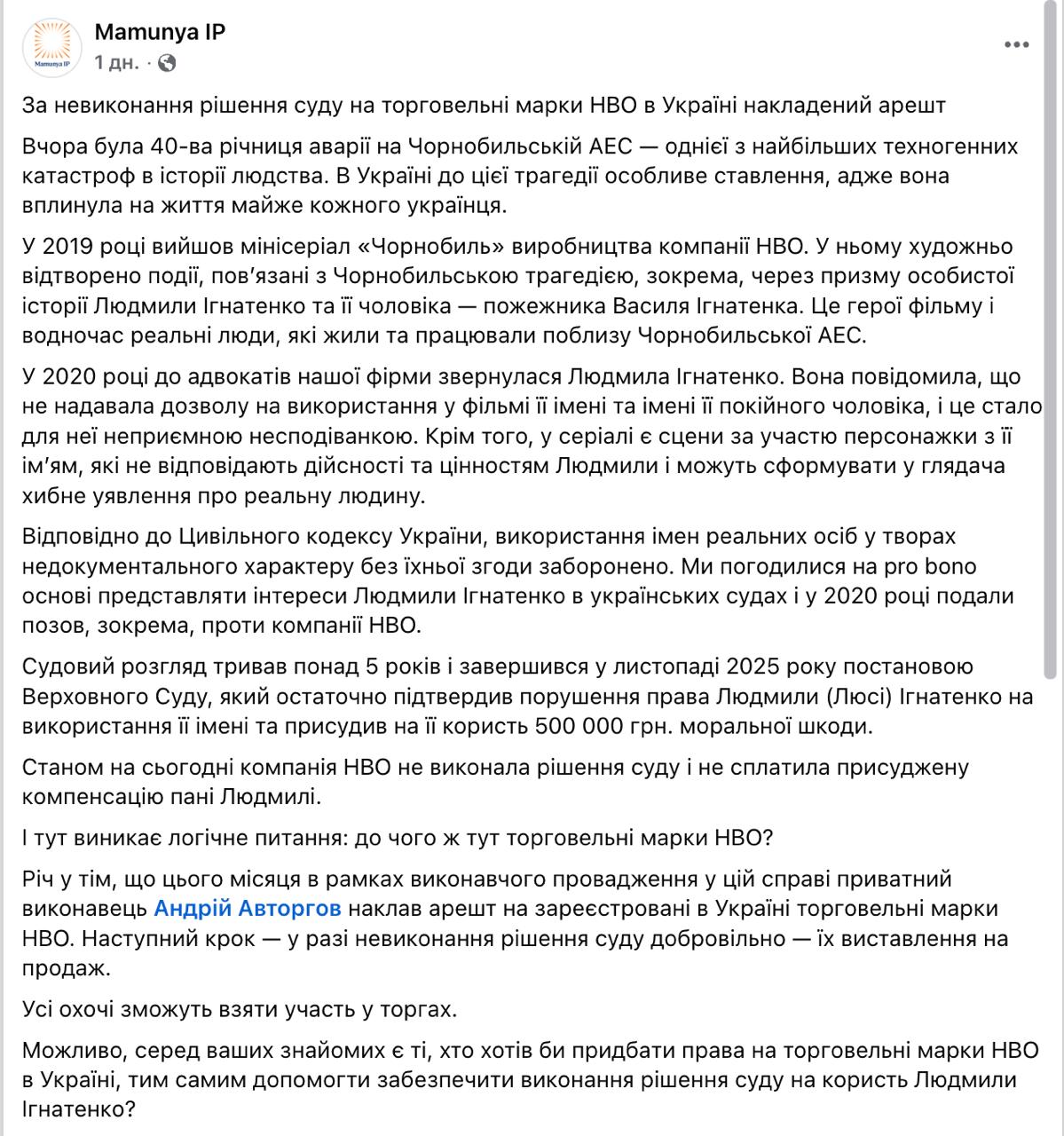 Mamunya IP
Mamunya IP
1 дн. ·

За невиконання рішення суду на торговельні марки HBO в Україні накладений арешт

Вчора була 40-ва річниця аварії на Чорнобильській АЕС — однієї з найбільших техногенних катастроф в історії людства. В Україні до цієї трагедії особливе ставлення, адже вона вплинула на життя майже кожного українця.

У 2019 році вийшов мінісеріал «Чорнобиль» виробництва компанії HBO. У ньому художньо відтворено події, пов'язані з Чорнобильською трагедією, зокрема, через призму особистої історії Людмили Ігнатенко та її чоловіка — пожежника Василя Ігнатенка. Це герої фільму і водночас реальні люди, які жили та працювали поблизу Чорнобильської АЕС.

У 2020 році до адвокатів нашої фірми звернулася Людмила Ігнатенко. Вона повідомила, що не надавала дозволу на використання у фільмі її імені та імені її покійного чоловіка, і це стало для неї неприємною несподіванкою. Крім того, у серіалі є сцени за участю персонажки з її ім'ям, які не відповідають дійсності та цінностям Людмили і можуть сформувати у глядача хибне уявлення про реальну людину.

Відповідно до Цивільного кодексу України, використання імен реальних осіб у творах недокументального характеру без їхньої згоди заборонено. Ми погодилися на pro bono основі представляти інтереси Людмили Ігнатенко в українських судах і у 2020 році подали позов, зокрема, проти компанії HBO.

Судовий розгляд тривав понад 5 років і завершився у листопаді 2025 року постановою Верховного Суду, який остаточно підтвердив порушення права Людмили (Люсі) Ігнатенко на використання її імені та присудив на її користь 500 000 грн. моральної шкоди.

Станом на сьогодні компанія HBO не виконала рішення суду і не сплатила присуджену компенсацію пані Людмилі.

І тут виникає логічне питання: до чого ж тут торговельні марки HBO?

Річ у тім, що цього місяця в рамках виконавчого провадження у цій справі приватний виконавець Андрій Авторгов наклав арешт на зареєстровані в Україні торговельні марки HBO. Наступний крок — у разі невиконання рішення суду добровільно — їх виставлення на продаж.

Усі охочі зможуть взяти участь у торгах.

Можливо, серед ваших знайомих є ті, хто хотів би придбати права на торговельні марки HBO в Україні, тим самим допомогти забезпечити виконання рішення суду на користь Людмили Ігнатенко?